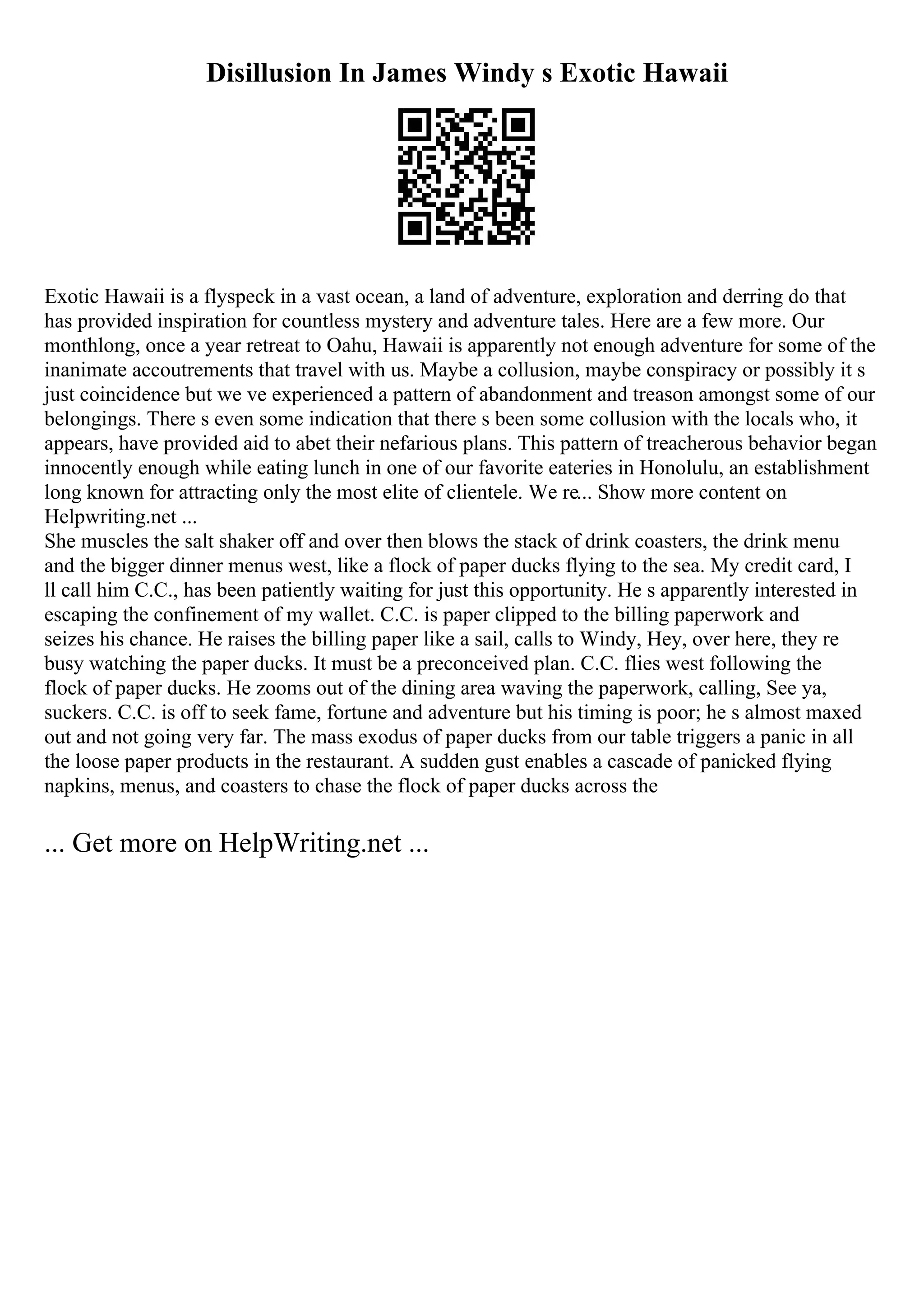 Disillusion In James Windy s Exotic Hawaii

Exotic Hawaii is a flyspeck in a vast ocean, a land of adventure, exploration and derring do that has provided inspiration for countless mystery and adventure tales. Here are a few more. Our monthlong, once a year retreat to Oahu, Hawaii is apparently not enough adventure for some of the inanimate accoutrements that travel with us. Maybe a collusion, maybe conspiracy or possibly it s just coincidence but we ve experienced a pattern of abandonment and treason amongst some of our belongings. There s even some indication that there s been some collusion with the locals who, it appears, have provided aid to abet their nefarious plans. This pattern of treacherous behavior began innocently enough while eating lunch in one of our favorite eateries in Honolulu, an establishment long known for attracting only the most elite of clientele. We re... Show more content on Helpwriting.net ...
She muscles the salt shaker off and over then blows the stack of drink coasters, the drink menu and the bigger dinner menus west, like a flock of paper ducks flying to the sea. My credit card, I ll call him C.C., has been patiently waiting for just this opportunity. He s apparently interested in escaping the confinement of my wallet. C.C. is paper clipped to the billing paperwork and seizes his chance. He raises the billing paper like a sail, calls to Windy, Hey, over here, they re busy watching the paper ducks. It must be a preconceived plan. C.C. flies west following the flock of paper ducks. He zooms out of the dining area waving the paperwork, calling, See ya, suckers. C.C. is off to seek fame, fortune and adventure but his timing is poor; he s almost maxed out and not going very far. The mass exodus of paper ducks from our table triggers a panic in all the loose paper products in the restaurant. A sudden gust enables a cascade of panicked flying napkins, menus, and coasters to chase the flock of paper ducks across the

... Get more on HelpWriting.net ...